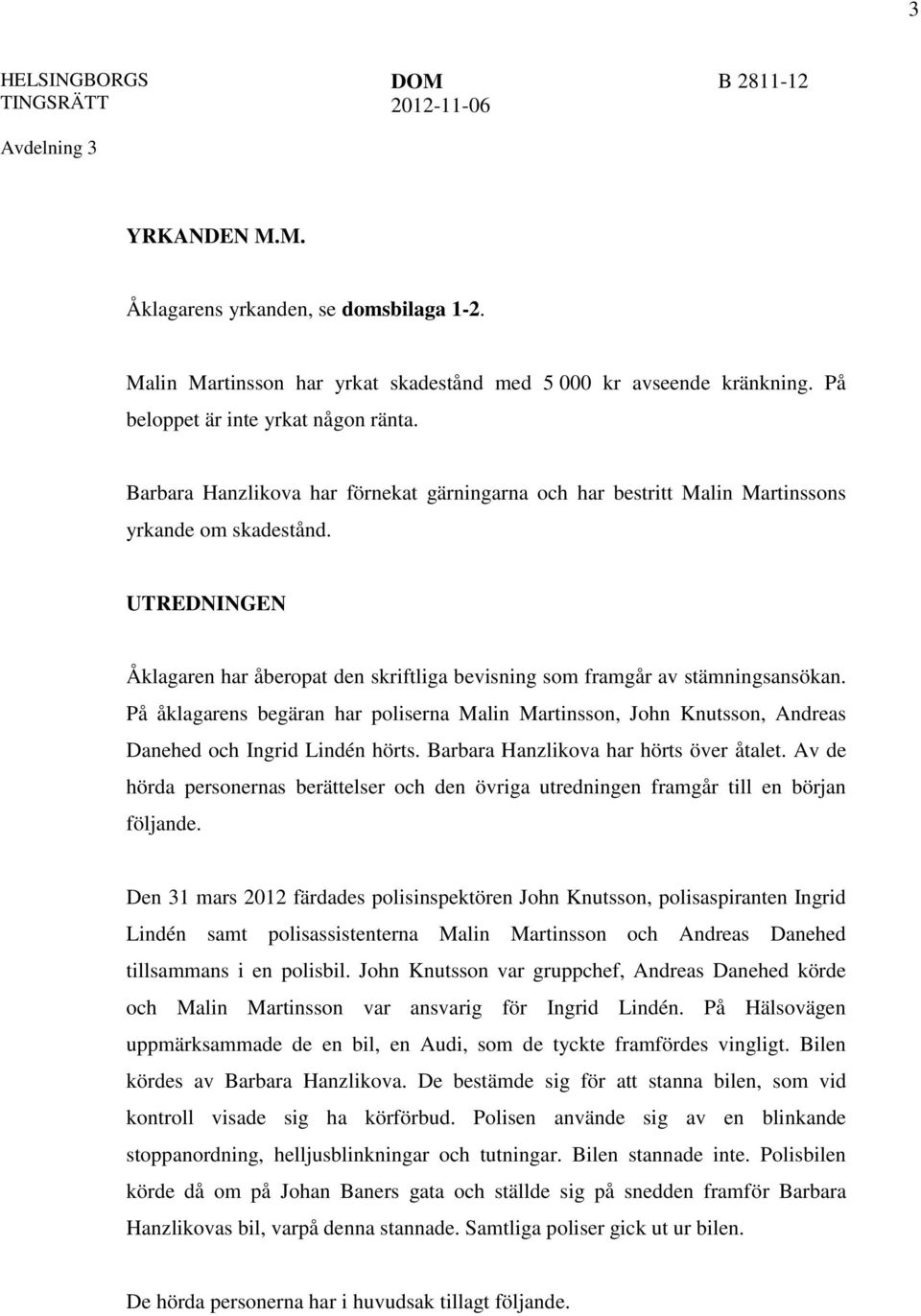 3

HELSINGBORGS TINGSRÄTT

DOM
2012-11-06

B 2811-12

Avdelning 3

YRKANDEN M.M.

Åklagarens yrkanden, se domsbilaga 1-2.

Malin Martinsson har yrkat skadestånd med 5 000 kr avseende kränkning. På beloppet är inte yrkat någon ränta.

Barbara Hanzlikova har förnekat gärningarna och har bestritt Malin Martinssons yrkande om skadestånd.

UTREDNINGEN

Åklagaren har åberopat den skriftliga bevisning som framgår av stämningsansökan. På åklagarens begäran har poliserna Malin Martinsson, John Knutsson, Andreas Danehed och Ingrid Lindén hörts. Barbara Hanzlikova har hörts över åtalet. Av de hörda personernas berättelser och den övriga utredningen framgår till en början följande.

Den 31 mars 2012 färdades polisinspektören John Knutsson, polisaspiranten Ingrid Lindén samt polisassistenterna Malin Martinsson och Andreas Danehed tillsammans i en polisbil. John Knutsson var gruppchef, Andreas Danehed körde och Malin Martinsson var ansvarig för Ingrid Lindén. På Hälsovägen uppmärksammade de en bil, en Audi, som de tyckte framfördes vingligt. Bilen kördes av Barbara Hanzlikova. De bestämde sig för att stanna bilen, som vid kontroll visade sig ha körförbud. Polisen använde sig av en blinkande stoppanordning, helljusblinkningar och tutningar. Bilen stannade inte. Polisbilen körde då om på Johan Baners gata och ställde sig på snedden framför Barbara Hanzlikovas bil, varpå denna stannade. Samtliga poliser gick ut ur bilen.

De hörda personerna har i huvudsak tillagt följande.